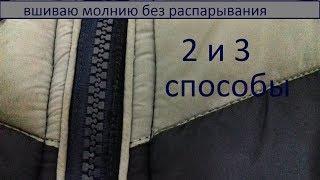 вшиваю молнию без распарывания

2 и 3
способы